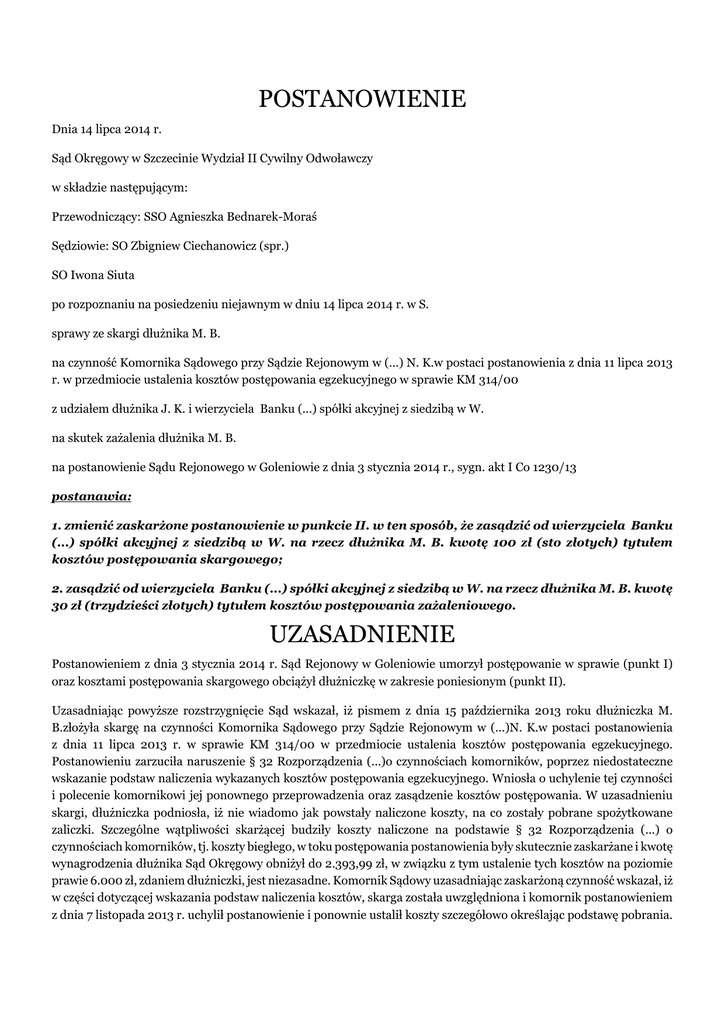 POSTANOWIENIE

Dnia 14 lipca 2014 r.

Sąd Okręgowy w Szczecinie Wydział II Cywilny Odwoławczy

w składzie następującym:

Przewodniczący: SSO Agnieszka Bednarek-Moraś

Sędziowie: SO Zbigniew Ciechanowicz (spr.)

SO Iwona Siuta

po rozpoznaniu na posiedzeniu niejawnym w dniu 14 lipca 2014 r. w S.

sprawy ze skargi dłużnika M. B.

na czynność Komornika Sądowego przy Sądzie Rejonowym w (...) N. K.w postaci postanowienia z dnia 11 lipca 2013 r. w przedmiocie ustalenia kosztów postępowania egzekucyjnego w sprawie KM 314/00

z udziałem dłużnika J. K. i wierzyciela Banku (...) spółki akcyjnej z siedzibą w W.

na skutek zażalenia dłużnika M. B.

na postanowienie Sądu Rejonowego w Goleniowie z dnia 3 stycznia 2014 r., sygn. akt I Co 1230/13

postanawia:

1. zmienić zaskarżone postanowienie w punkcie II. w ten sposób, że zasądzić od wierzyciela Banku (...) spółki akcyjnej z siedzibą w W. na rzecz dłużnika M. B. kwotę 100 zł (sto złotych) tytułem kosztów postępowania skargowego;

2. zasądzić od wierzyciela Banku (...) spółki akcyjnej z siedzibą w W. na rzecz dłużnika M. B. kwotę 30 zł (trzydzieści złotych) tytułem kosztów postępowania zażaleniowego.

UZASADNIENIE

Postanowieniem z dnia 3 stycznia 2014 r. Sąd Rejonowy w Goleniowie umorzył postępowanie w sprawie (punkt I) oraz kosztami postępowania skargowego obciążył dłużniczkę w zakresie poniesionym (punkt II).

Uzasadniając powyższe rozstrzygnięcie Sąd wskazał, iż pismem z dnia 15 października 2013 roku dłużniczka M. B.złożyła skargę na czynności Komornika Sądowego przy Sądzie Rejonowym w (...)N. K.w postaci postanowienia z dnia 11 lipca 2013 r. w sprawie KM 314/00 w przedmiocie ustalenia kosztów postępowania egzekucyjnego. Postanowieniu zarzuciła naruszenie § 32 Rozporządzenia (...)o czynnościach komorników, poprzez niedostateczne wskazanie podstaw naliczenia wykazanych kosztów postępowania egzekucyjnego. Wniosła o uchylenie tej czynności i polecenie komornikowi jej ponownego przeprowadzenia oraz zasądzenie kosztów postępowania. W uzasadnieniu skargi, dłużniczka podniosła, iż nie wiadomo jak powstały naliczone koszty, na co zostały pobrane spożytkowane zaliczki. Szczególne wątpliwości skarżącej budziły koszty naliczone na podstawie § 32 Rozporządzenia (...) o czynnościach komorników, tj. koszty biegłego, w toku postępowania postanowienia były skutecznie zaskarżane i kwotę wynagrodzenia dłużnika Sąd Okręgowy obniżył do 2.393,99 zł, w związku z tym ustalenie tych kosztów na poziomie prawie 6.000 zł, zdaniem dłużniczki, jest niezasadne. Komornik Sądowy uzasadniając zaskarżoną czynność wskazał, iż w części dotyczącej wskazania podstaw naliczenia kosztów, skarga została uwzględniona i komornik postanowieniem z dnia 7 listopada 2013 r. uchylił postanowienie i ponownie ustalił koszty szczegółowo określając podstawę pobrania.